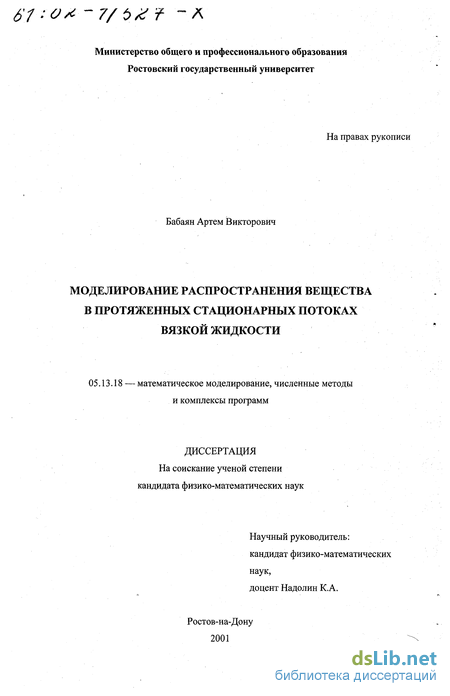 61:02-7/527-X

Министерство общего и профессионального образования
Ростовский государственный университет

На правах рукописи

Бабаян Артем Викторович

МОДЕЛИРОВАНИЕ РАСПРОСТРАНЕНИЯ ВЕЩЕСТВА
В ПРОТЯЖЕННЫХ СТАЦИОНАРНЫХ ПОТОКАХ
ВЯЗКОЙ ЖИДКОСТИ

05.13.18 — математическое моделирование, численные методы
и комплексы программ

ДИССЕРТАЦИЯ
На соискание ученой степени
кандидата физико-математических наук

Научный руководитель:
кандидат физико-математических
наук,
доцент Надолин К.А.

Ростов-на-Дону
2001

dsLib.net
библиотека диссертаций